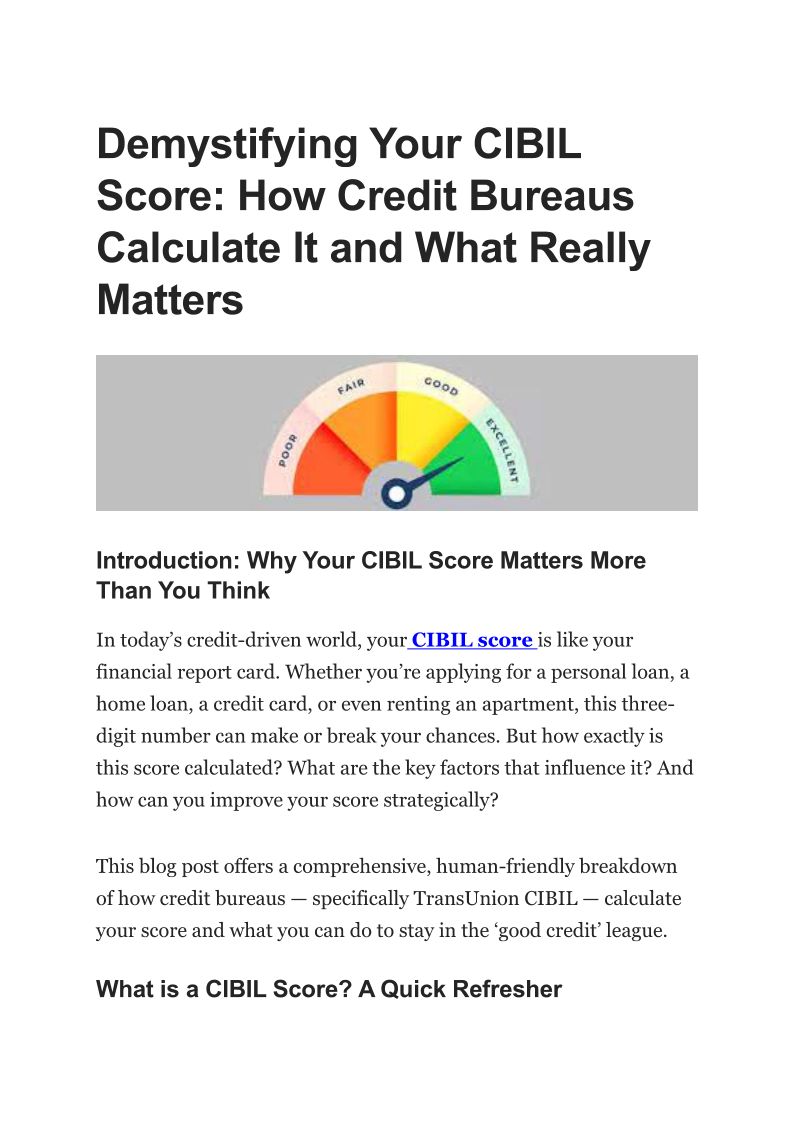 Demystifying Your CIBIL Score: How Credit Bureaus Calculate It and What Really Matters

POOR
FAIR
GOOD
EXCELLENT

Introduction: Why Your CIBIL Score Matters More Than You Think

In today's credit-driven world, your CIBIL score is like your financial report card. Whether you're applying for a personal loan, a home loan, a credit card, or even renting an apartment, this three-digit number can make or break your chances. But how exactly is this score calculated? What are the key factors that influence it? And how can you improve your score strategically?

This blog post offers a comprehensive, human-friendly breakdown of how credit bureaus — specifically TransUnion CIBIL — calculate your score and what you can do to stay in the 'good credit' league.

What is a CIBIL Score? A Quick Refresher